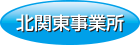 北関東事業所